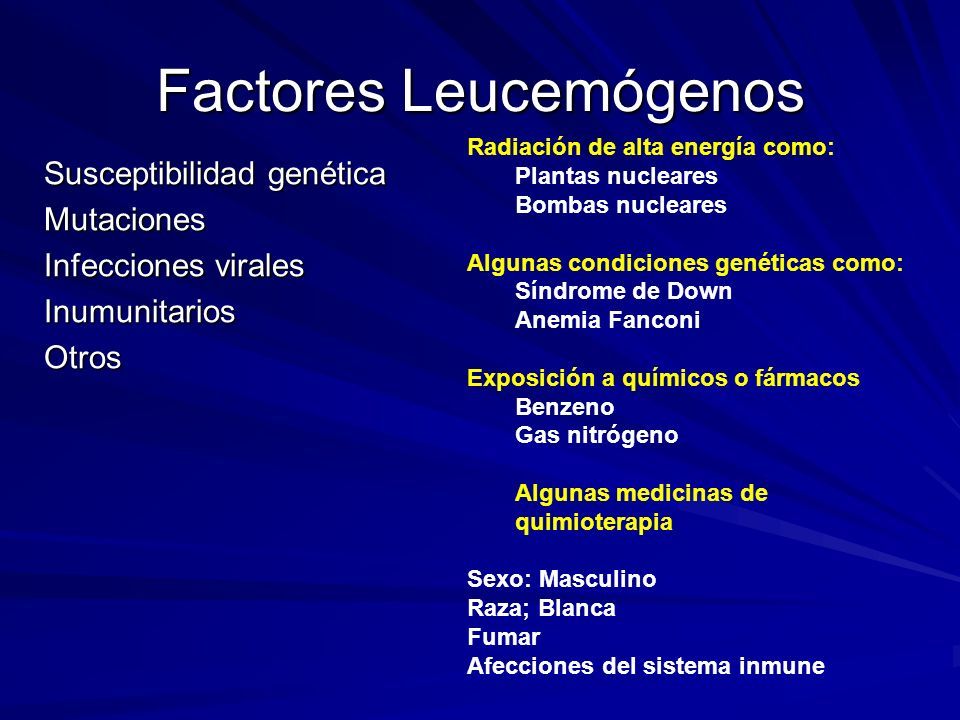 Factores Leucemógenos

Susceptibilidad genética
Mutaciones
Infecciones virales
Inumunitarios
Otros

Radiación de alta energía como:
Plantas nucleares
Bombas nucleares

Algunas condiciones genéticas como:
Síndrome de Down
Anemia Fanconi

Exposición a químicos o fármacos
Benzeno
Gas nitrógeno

Algunas medicinas de quimioterapia

Sexo: Masculino
Raza; Blanca
Fumar
Afecciones del sistema inmune